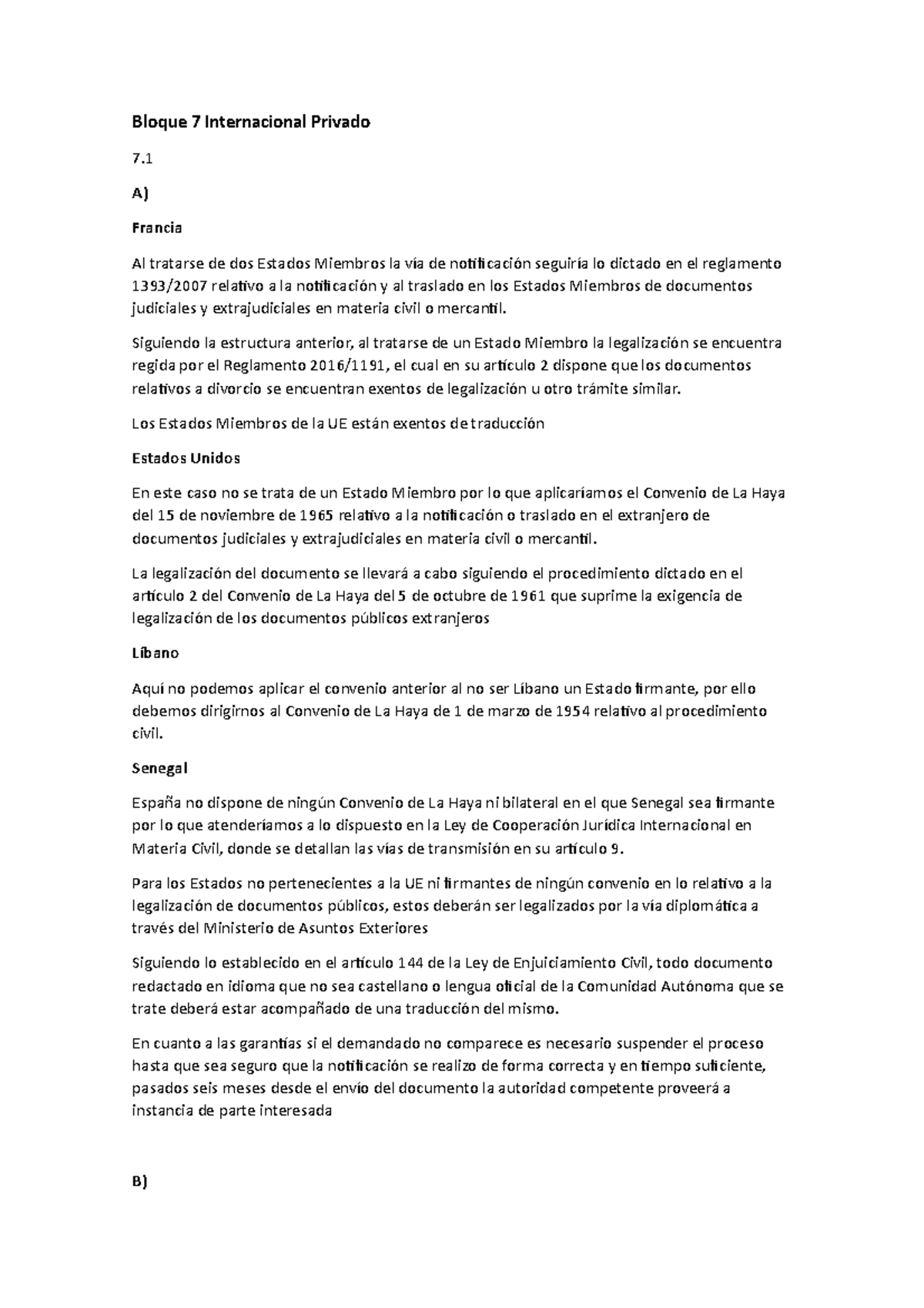 Bloque 7 Internacional Privado

7.1

A)

Francia

Al tratarse de dos Estados Miembros la vía de notificación seguiría lo dictado en el reglamento 1393/2007 relativo a la notificación y al traslado en los Estados Miembros de documentos judiciales y extrajudiciales en materia civil o mercantil.

Siguiendo la estructura anterior, al tratarse de un Estado Miembro la legalización se encuentra regida por el Reglamento 2016/1191, el cual en su artículo 2 dispone que los documentos relativos a divorcio se encuentran exentos de legalización u otro trámite similar.

Los Estados Miembros de la UE están exentos de traducción

Estados Unidos

En este caso no se trata de un Estado Miembro por lo que aplicaríamos el Convenio de La Haya del 15 de noviembre de 1965 relativo a la notificación o traslado en el extranjero de documentos judiciales y extrajudiciales en materia civil o mercantil.

La legalización del documento se llevará a cabo siguiendo el procedimiento dictado en el artículo 2 del Convenio de La Haya del 5 de octubre de 1961 que suprime la exigencia de legalización de los documentos públicos extranjeros

Líbano

Aquí no podemos aplicar el convenio anterior al no ser Líbano un Estado firmante, por ello debemos dirigirnos al Convenio de La Haya de 1 de marzo de 1954 relativo al procedimiento civil.

Senegal

España no dispone de ningún Convenio de La Haya ni bilateral en el que Senegal sea firmante por lo que atenderíamos a lo dispuesto en la Ley de Cooperación Jurídica Internacional en Materia Civil, donde se detallan las vías de transmisión en su artículo 9.

Para los Estados no pertenecientes a la UE ni firmantes de ningún convenio en lo relativo a la legalización de documentos públicos, estos deberán ser legalizados por la vía diplomática a través del Ministerio de Asuntos Exteriores

Siguiendo lo establecido en el artículo 144 de la Ley de Enjuiciamiento Civil, todo documento redactado en idioma que no sea castellano o lengua oficial de la Comunidad Autónoma que se trate deberá estar acompañado de una traducción del mismo.

En cuanto a las garantías si el demandado no comparece es necesario suspender el proceso hasta que sea seguro que la notificación se realizo de forma correcta y en tiempo suficiente, pasados seis meses desde el envío del documento la autoridad competente proveerá a instancia de parte interesada

B)